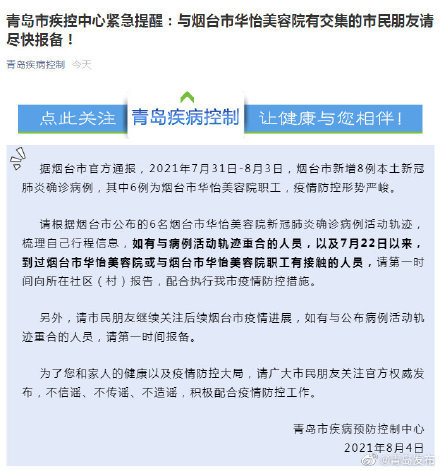 青岛市疾控中心紧急提醒：与烟台市华怡美容院有交集的市民朋友请尽快报备！

青岛疾病控制 今天

点此关注 青岛疾病控制 让健康与您相伴！

据烟台市官方通报，2021年7月31日-8月3日，烟台市新增8例本土新冠肺炎确诊病例，其中6例为烟台市华怡美容院职工，疫情防控形势严峻。

请根据烟台市公布的6名烟台市华怡美容院新冠肺炎确诊病例活动轨迹，梳理自己行程信息，如有与病例活动轨迹重合的人员，以及7月22日以来，到过烟台市华怡美容院或与烟台市华怡美容院职工有接触的人员，请第一时间向所在社区（村）报告，配合执行我市疫情防控措施。

另外，请市民朋友继续关注后续烟台市疫情进展，如有与公布病例活动轨迹重合的人员，请第一时间报备。

为了您和家人的健康以及疫情防控大局，请广大市民朋友关注官方权威发布，不信谣、不传谣、不造谣，积极配合疫情防控工作。

青岛市疾病预防控制中心
2021年8月4日

@青岛发布